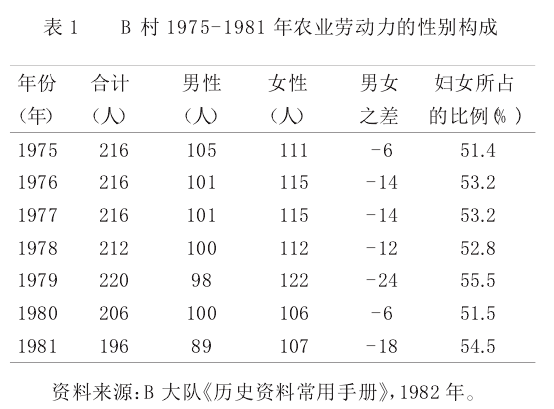 表 1　B 村 1975-1981 年农业劳动力的性别构成

| 年份（年） | 合计（人） | 男性（人） | 女性（人） | 男女之差 | 妇女所占的比例(%) |
|---|---|---|---|---|---|
| 1975 | 216 | 105 | 111 | -6 | 51.4 |
| 1976 | 216 | 101 | 115 | -14 | 53.2 |
| 1977 | 216 | 101 | 115 | -14 | 53.2 |
| 1978 | 212 | 100 | 112 | -12 | 52.8 |
| 1979 | 220 | 98 | 122 | -24 | 55.5 |
| 1980 | 206 | 100 | 106 | -6 | 51.5 |
| 1981 | 196 | 89 | 107 | -18 | 54.5 |

资料来源：B 大队《历史资料常用手册》，1982 年。